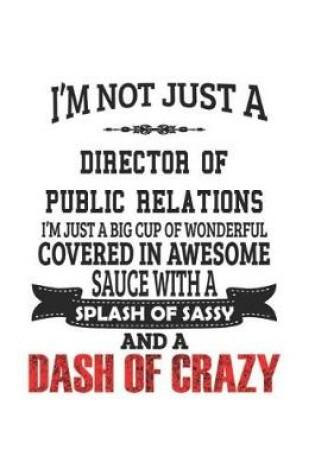 I'M NOT JUST A

DIRECTOR OF PUBLIC RELATIONS

I'M JUST A BIG CUP OF WONDERFUL COVERED IN AWESOME SAUCE WITH A

SPLASH OF SASSY

AND A

DASH OF CRAZY